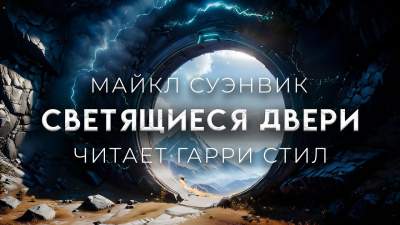 МАЙКЛ СУЭНВИК
СВЕТЯЩИЕСЯ ДВЕРИ
ЧИТАЕТ ГАРРИ СТИЛ